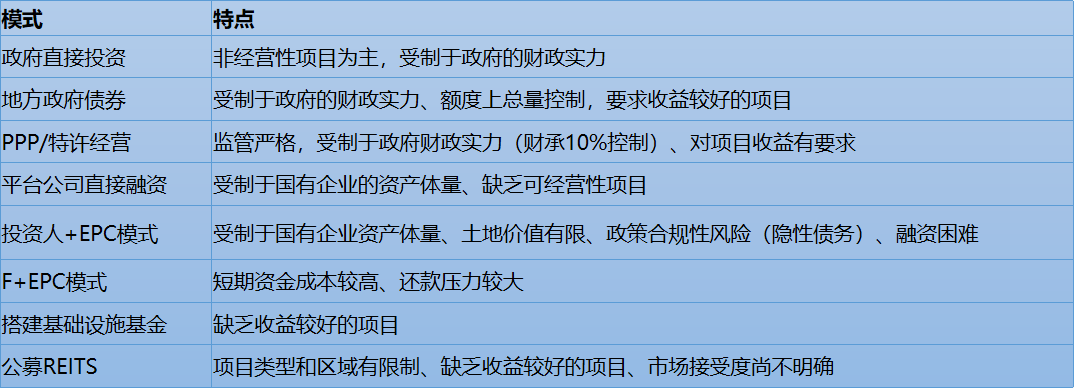 | 模式 | 特点 |
|---|---|
| 政府直接投资 | 非经营性项目为主，受制于政府的财政实力 |
| 地方政府债券 | 受制于政府的财政实力、额度上总量控制，要求收益较好的项目 |
| PPP/特许经营 | 监管严格，受制于政府财政实力（财承10%控制）、对项目收益有要求 |
| 平台公司直接融资 | 受制于国有企业的资产体量、缺乏可经营性项目 |
| 投资人+EPC模式 | 受制于国有企业资产体量、土地价值有限、政策合规性风险（隐性债务）、融资困难 |
| F+EPC模式 | 短期资金成本较高、还款压力较大 |
| 搭建基础设施基金 | 缺乏收益较好的项目 |
| 公募REITS | 项目类型和区域有限制、缺乏收益较好的项目、市场接受度尚不明确 |